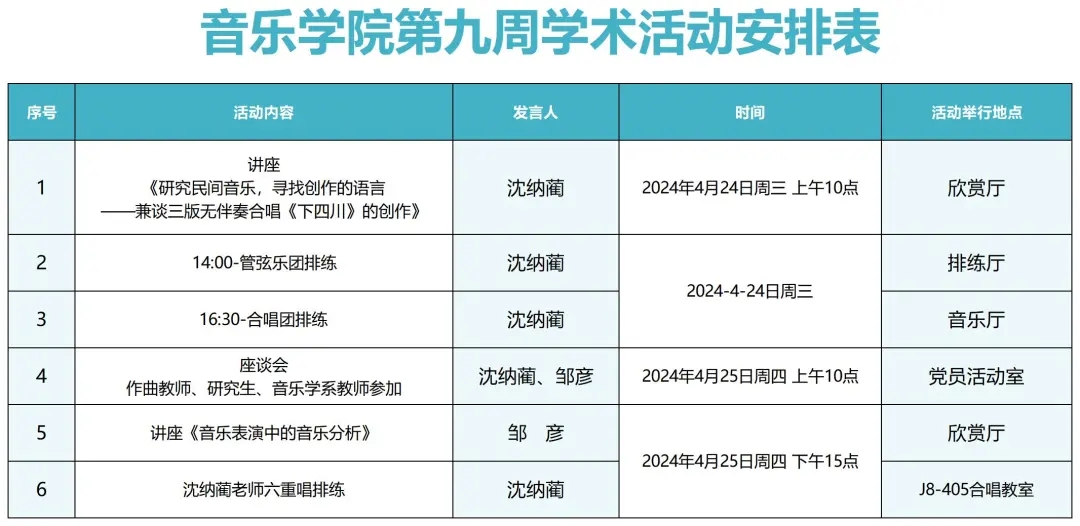 音乐学院第九周学术活动安排表

| 序号 | 活动内容 | 发言人 | 时间 | 活动举行地点 |
|---|---|---|---|---|
| 1 | 讲座《研究民间音乐，寻找创作的语言——兼谈三版无伴奏合唱《下四川》的创作》 | 沈纳蔺 | 2024年4月24日周三 上午10点 | 欣赏厅 |
| 2 | 14:00-管弦乐团排练 | 沈纳蔺 | 2024-4-24日周三 | 排练厅 |
| 3 | 16:30-合唱团排练 | 沈纳蔺 |  | 音乐厅 |
| 4 | 座谈会 作曲教师、研究生、音乐学系教师参加 | 沈纳蔺、邹彦 | 2024年4月25日周四 上午10点 | 党员活动室 |
| 5 | 讲座《音乐表演中的音乐分析》 | 邹 彦 | 2024年4月25日周四 下午15点 | 欣赏厅 |
| 6 | 沈纳蔺老师六重唱排练 | 沈纳蔺 |  | J8-405合唱教室 |